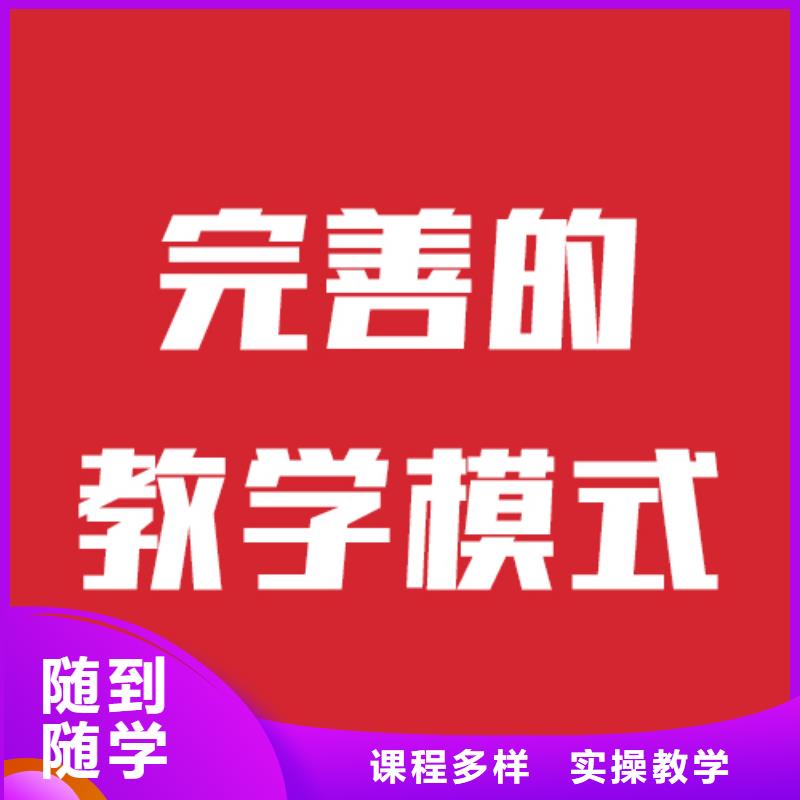 完善的
教学模式

随到
随学

课程多样　实操教学